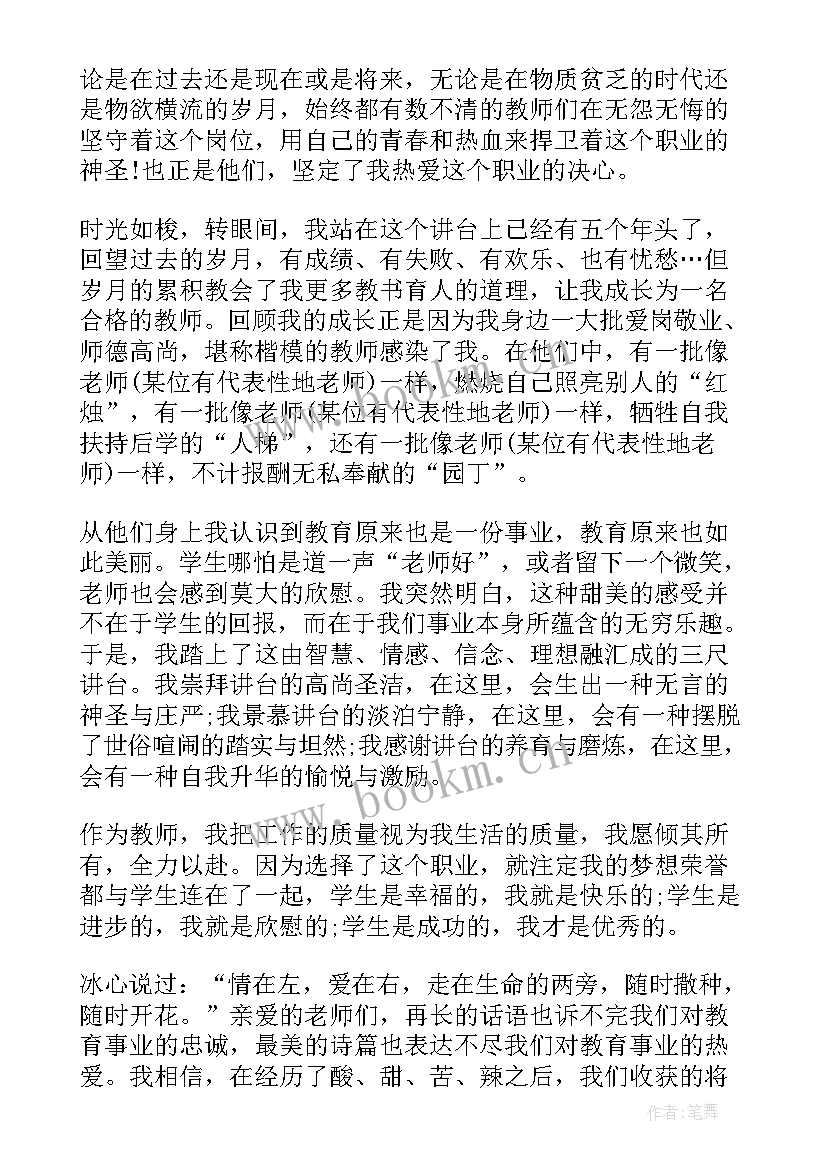 论是在过去还是现在或是将来，无论是在物质贫乏的时代还是物欲横流的岁月，始终都有数不清的教师们在无怨无悔的坚守着这个岗位，用自己的青春和热血来捍卫着这个职业的神圣!也正是他们，坚定了我热爱这个职业的决心。

时光如梭，转眼间，我站在这个讲台上已经有五个年头了，回望过去的岁月，有成绩、有失败、有欢乐、也有忧愁…但岁月的累积教会了我更多教书育人的道理，让我成长为一名合格的教师。回顾我的成长正是因为我身边一大批爱岗敬业、师德高尚，堪称楷模的教师感染了我。在他们中，有一批像老师(某位有代表性地老师)一样，燃烧自己照亮别人的“红烛”，有一批像老师(某位有代表性地老师)一样，牺牲自我扶持后学的“人梯”，还有一批像老师(某位有代表性地老师)一样，不计报酬无私奉献的“园丁”。

从他们身上我认识到教育原来也是一份事业，教育原来也如此美丽。学生哪怕是道一声“老师好”，或者留下一个微笑，老师也会感到莫大的欣慰。我突然明白，这种甜美的感受并不在于学生的回报，而在于我们事业本身所蕴含的无穷乐趣。于是，我踏上了这由智慧、情感、信念、理想融汇成的三尺讲台。我崇拜讲台的高尚圣洁，在这里，会生出一种无言的神圣与庄严;我景慕讲台的淡泊宁静，在这里，会有一种摆脱了世俗喧闹的踏实与坦然;我感谢讲台的养育与磨炼，在这里，会有一种自我升华的愉悦与激励。

作为教师，我把工作的质量视为我生活的质量，我愿倾其所有，全力以赴。因为选择了这个职业，就注定我的梦想荣誉都与学生连在了一起，学生是幸福的，我就是快乐的;学生是进步的，我就是欣慰的;学生是成功的，我才是优秀的。

冰心说过：“情在左，爱在右，走在生命的两旁，随时撒种，随时开花。”亲爱的老师们，再长的话语也诉不完我们对教育事业的忠诚，最美的诗篇也表达不尽我们对教育事业的热爱。我相信，在经历了酸、甜、苦、辣之后，我们收获的将

www.bookm.cn

作者:笔舞